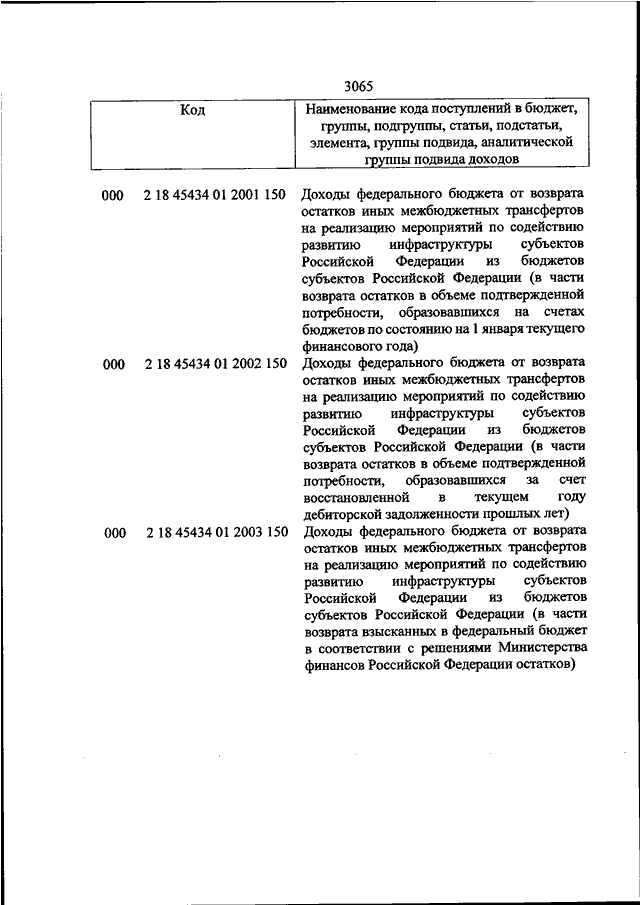 3065

| Код | Наименование кода поступлений в бюджет, группы, подгруппы, статьи, подстатьи, элемента, группы подвида, аналитической группы подвида доходов |
|---|---|
| 000 2 18 45434 01 2001 150 | Доходы федерального бюджета от возврата остатков иных межбюджетных трансфертов на реализацию мероприятий по содействию развитию инфраструктуры субъектов Российской Федерации из бюджетов субъектов Российской Федерации (в части возврата остатков в объеме подтвержденной потребности, образовавшихся на счетах бюджетов по состоянию на 1 января текущего финансового года) |
| 000 2 18 45434 01 2002 150 | Доходы федерального бюджета от возврата остатков иных межбюджетных трансфертов на реализацию мероприятий по содействию развитию инфраструктуры субъектов Российской Федерации из бюджетов субъектов Российской Федерации (в части возврата остатков в объеме подтвержденной потребности, образовавшихся за счет восстановленной в текущем году дебиторской задолженности прошлых лет) |
| 000 2 18 45434 01 2003 150 | Доходы федерального бюджета от возврата остатков иных межбюджетных трансфертов на реализацию мероприятий по содействию развитию инфраструктуры субъектов Российской Федерации из бюджетов субъектов Российской Федерации (в части возврата взысканных в федеральный бюджет в соответствии с решениями Министерства финансов Российской Федерации остатков) |